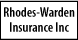 Rhodes-Warden
Insurance Inc